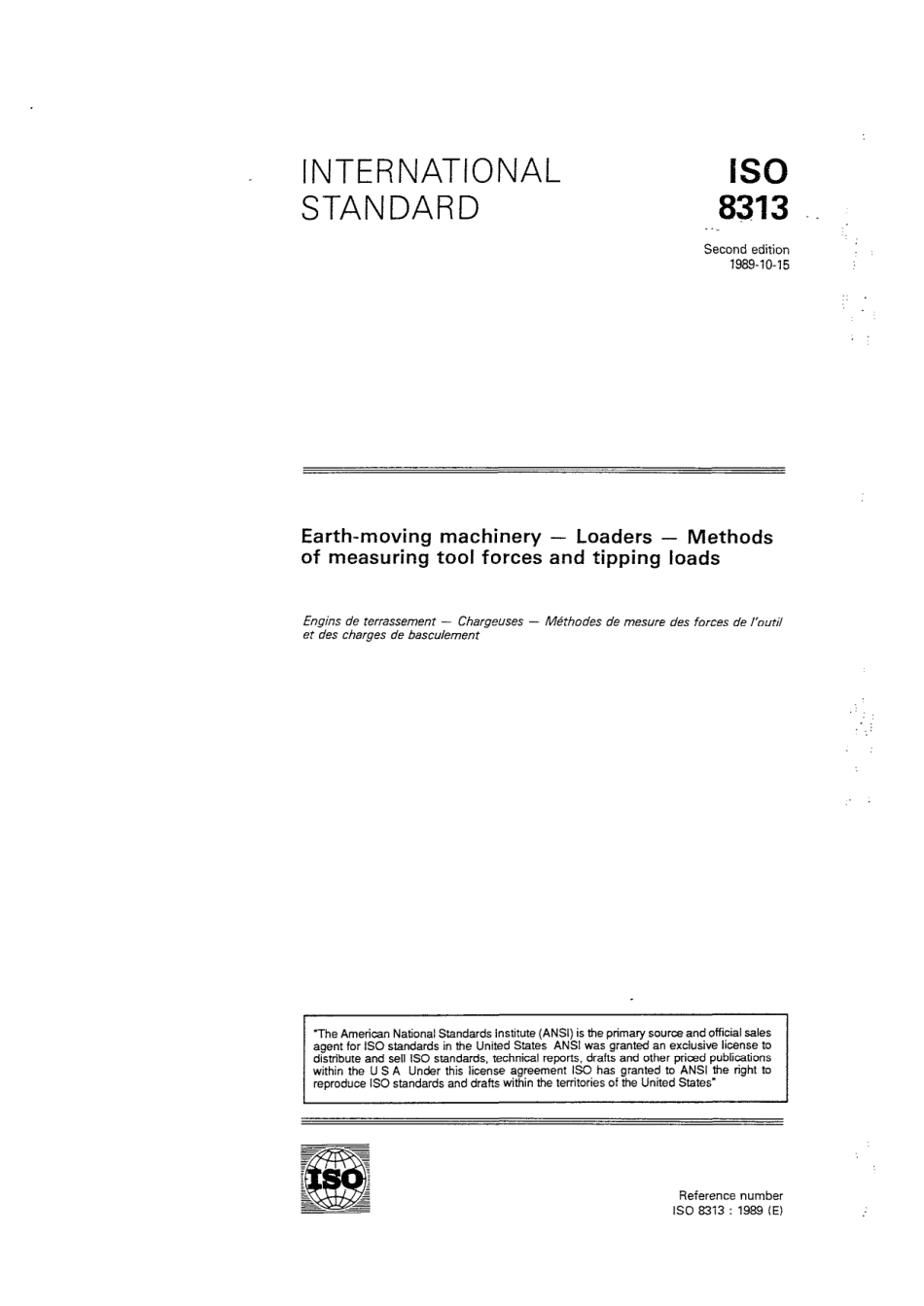 INTERNATIONAL STANDARD

ISO 8313

Second edition 1989-10-15

Earth-moving machinery — Loaders — Methods of measuring tool forces and tipping loads

Engins de terrassement — Chargeuses — Méthodes de mesure des forces de l'outil et des charges de basculement

"The American National Standards Institute (ANSI) is the primary source and official sales agent for ISO standards in the United States ANSI was granted an exclusive license to distribute and sell ISO standards, technical reports, drafts and other priced publications within the U S A Under this license agreement ISO has granted to ANSI the right to reproduce ISO standards and drafts within the territories of the United States"

ISO

Reference number
ISO 8313 : 1989 (E)